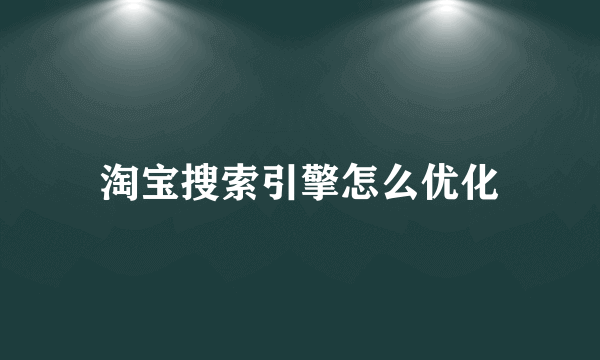 淘宝搜索引擎怎么优化